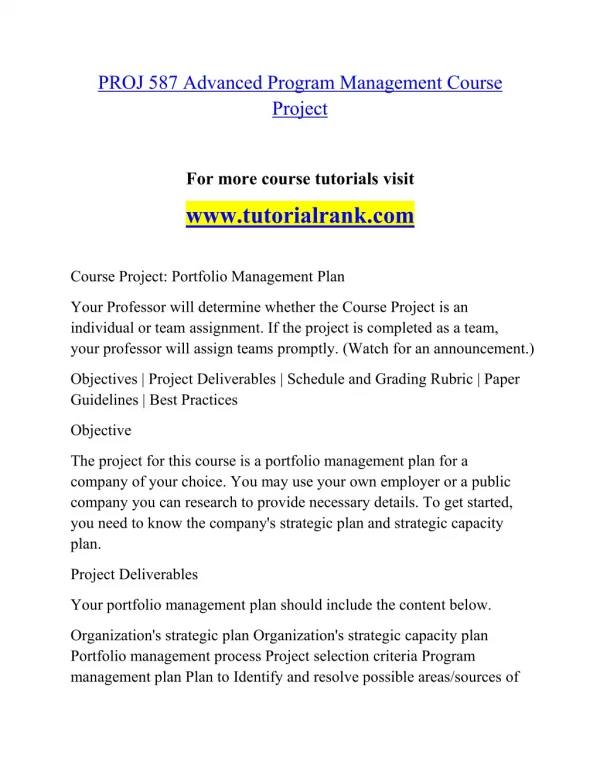 PROJ 587 Advanced Program Management Course Project

For more course tutorials visit

www.tutorialrank.com

Course Project: Portfolio Management Plan

Your Professor will determine whether the Course Project is an individual or team assignment. If the project is completed as a team, your professor will assign teams promptly. (Watch for an announcement.)

Objectives | Project Deliverables | Schedule and Grading Rubric | Paper Guidelines | Best Practices

Objective

The project for this course is a portfolio management plan for a company of your choice. You may use your own employer or a public company you can research to provide necessary details. To get started, you need to know the company's strategic plan and strategic capacity plan.

Project Deliverables

Your portfolio management plan should include the content below.

Organization's strategic plan Organization's strategic capacity plan Portfolio management process Project selection criteria Program management plan Plan to Identify and resolve possible areas/sources of